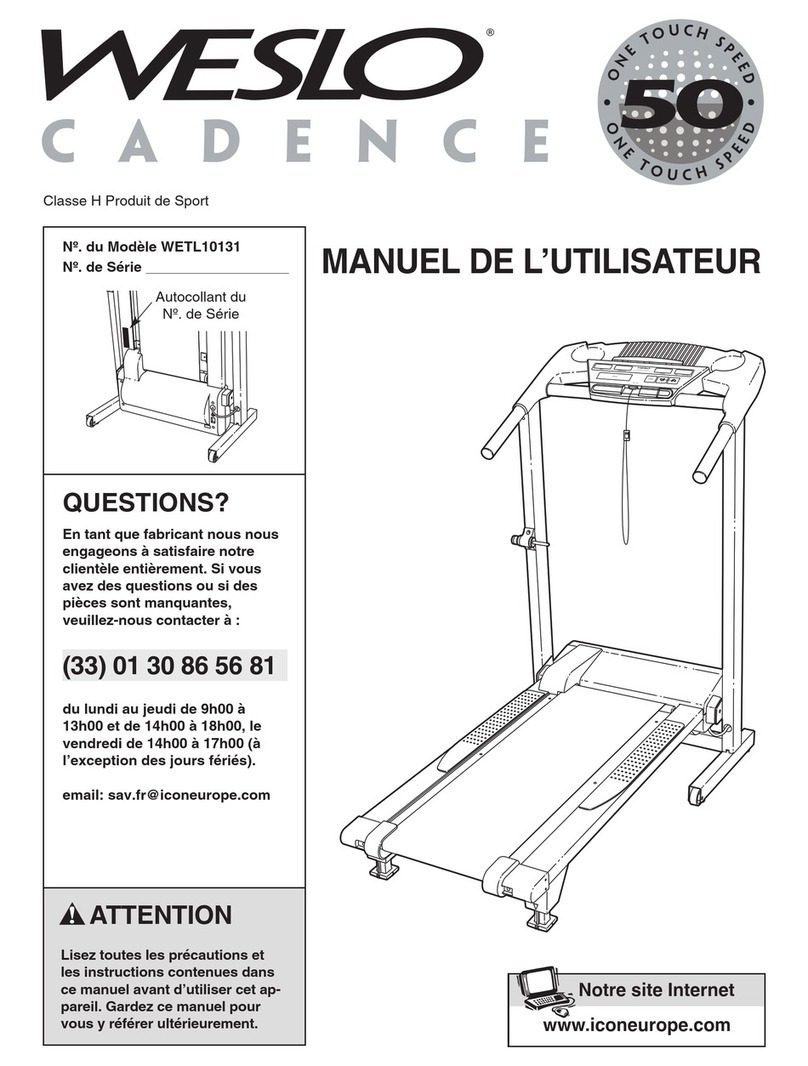 WESLO®
CADENCE

ONE TOUCH SPEED
50
ONE TOUCH SPEED

Classe H Produit de Sport

Nº. du Modèle WETL10131
Nº. de Série

Autocollant du Nº. de Série

MANUEL DE L'UTILISATEUR

QUESTIONS?

En tant que fabricant nous nous engageons à satisfaire notre clientèle entièrement. Si vous avez des questions ou si des pièces sont manquantes, veuillez-nous contacter à :

(33) 01 30 86 56 81

du lundi au jeudi de 9h00 à 13h00 et de 14h00 à 18h00, le vendredi de 14h00 à 17h00 (à l'exception des jours fériés).

email: sav.fr@iconeurope.com

ATTENTION

Lisez toutes les précautions et les instructions contenues dans ce manuel avant d'utiliser cet appareil. Gardez ce manuel pour vous y référer ultérieurement.

Notre site Internet
www.iconeurope.com